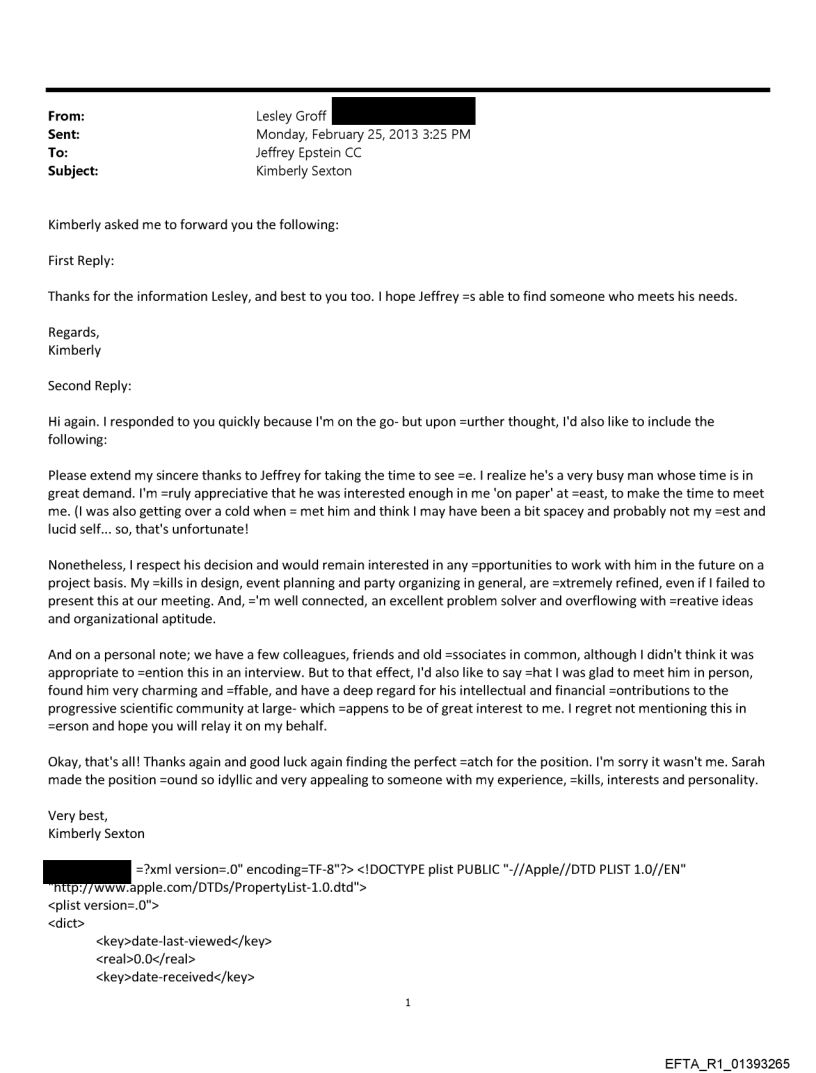 From: Lesley Groff
Sent: Monday, February 25, 2013 3:25 PM
To: Jeffrey Epstein CC
Subject: Kimberly Sexton

Kimberly asked me to forward you the following:

First Reply:

Thanks for the information Lesley, and best to you too. I hope Jeffrey =s able to find someone who meets his needs.

Regards,
Kimberly

Second Reply:

Hi again. I responded to you quickly because I'm on the go- but upon =urther thought, I'd also like to include the following:

Please extend my sincere thanks to Jeffrey for taking the time to see =e. I realize he's a very busy man whose time is in great demand. I'm =ruly appreciative that he was interested enough in me 'on paper' at =east, to make the time to meet me. (I was also getting over a cold when = met him and think I may have been a bit spacey and probably not my =est and lucid self... so, that's unfortunate!

Nonetheless, I respect his decision and would remain interested in any =pportunities to work with him in the future on a project basis. My =kills in design, event planning and party organizing in general, are =xtremely refined, even if I failed to present this at our meeting. And, ='m well connected, an excellent problem solver and overflowing with =reative ideas and organizational aptitude.

And on a personal note; we have a few colleagues, friends and old =ssociates in common, although I didn't think it was appropriate to =ention this in an interview. But to that effect, I'd also like to say =hat I was glad to meet him in person, found him very charming and =ffable, and have a deep regard for his intellectual and financial =ontributions to the progressive scientific community at large- which =appens to be of great interest to me. I regret not mentioning this in =erson and hope you will relay it on my behalf.

Okay, that's all! Thanks again and good luck again finding the perfect =atch for the position. I'm sorry it wasn't me. Sarah made the position =ound so idyllic and very appealing to someone with my experience, =kills, interests and personality.

Very best,
Kimberly Sexton

=?xml version=.0" encoding=TF-8"?> <!DOCTYPE plist PUBLIC "-//Apple//DTD PLIST 1.0//EN" "http://www.apple.com/DTDs/PropertyList-1.0.dtd">
<plist version=.0">
<dict>
<key>date-last-viewed</key>
<real>0.0</real>
<key>date-received</key>

1

EFTA_R1_01393265